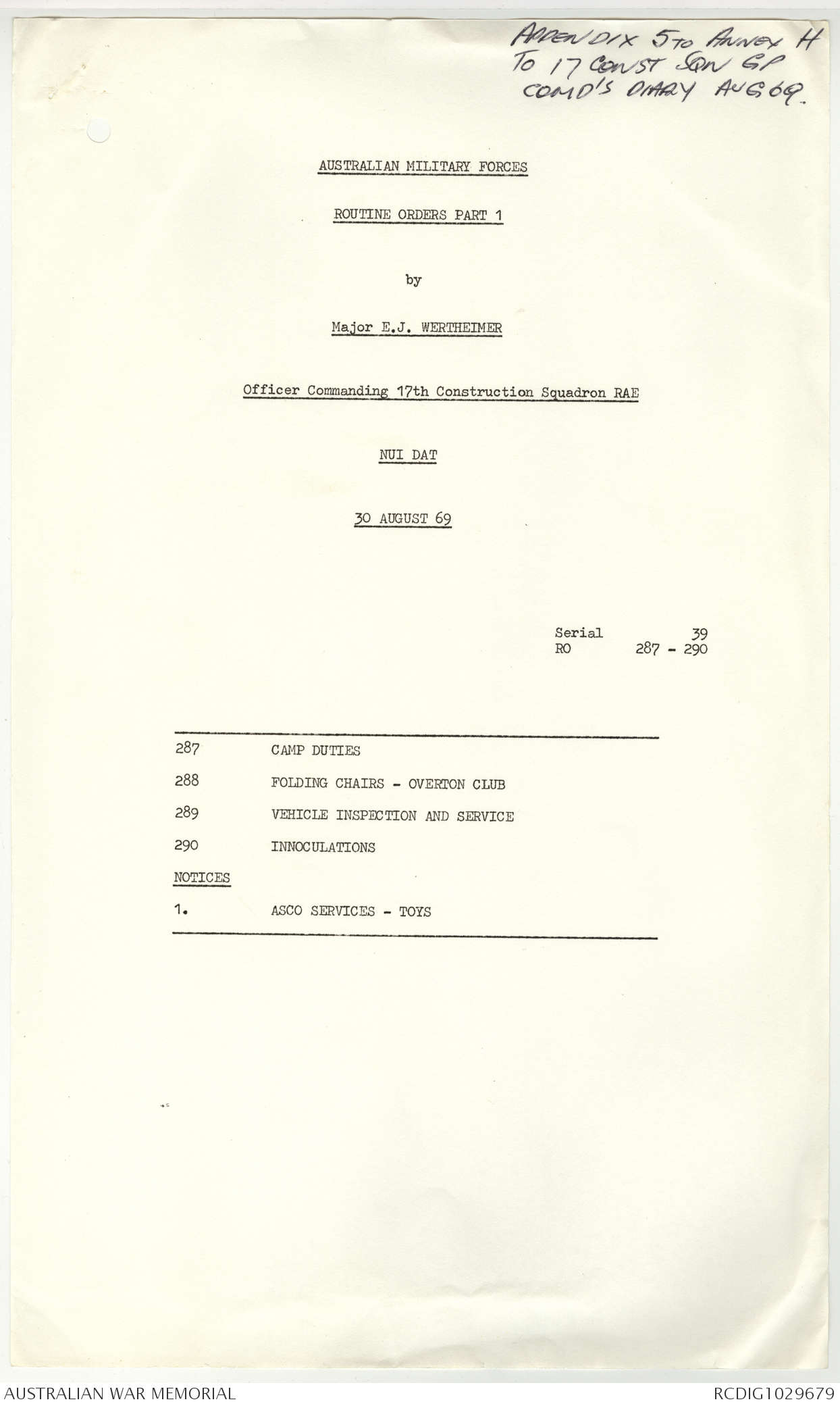 APPENDIX 5 TO ANNEX H TO 17 CONST SQN GP COMD'S DIARY AUG 69.

AUSTRALIAN MILITARY FORCES

ROUTINE ORDERS PART 1

by

Major E.J. WERTHEIMER

Officer Commanding 17th Construction Squadron RAE

NUI DAT

30 AUGUST 69

Serial 39
RO 287 - 290

287 CAMP DUTIES

288 FOLDING CHAIRS - OVERTON CLUB

289 VEHICLE INSPECTION AND SERVICE

290 INNOCULATIONS

NOTICES

1. ASCO SERVICES - TOYS

AUSTRALIAN WAR MEMORIAL

RCDIG1029679